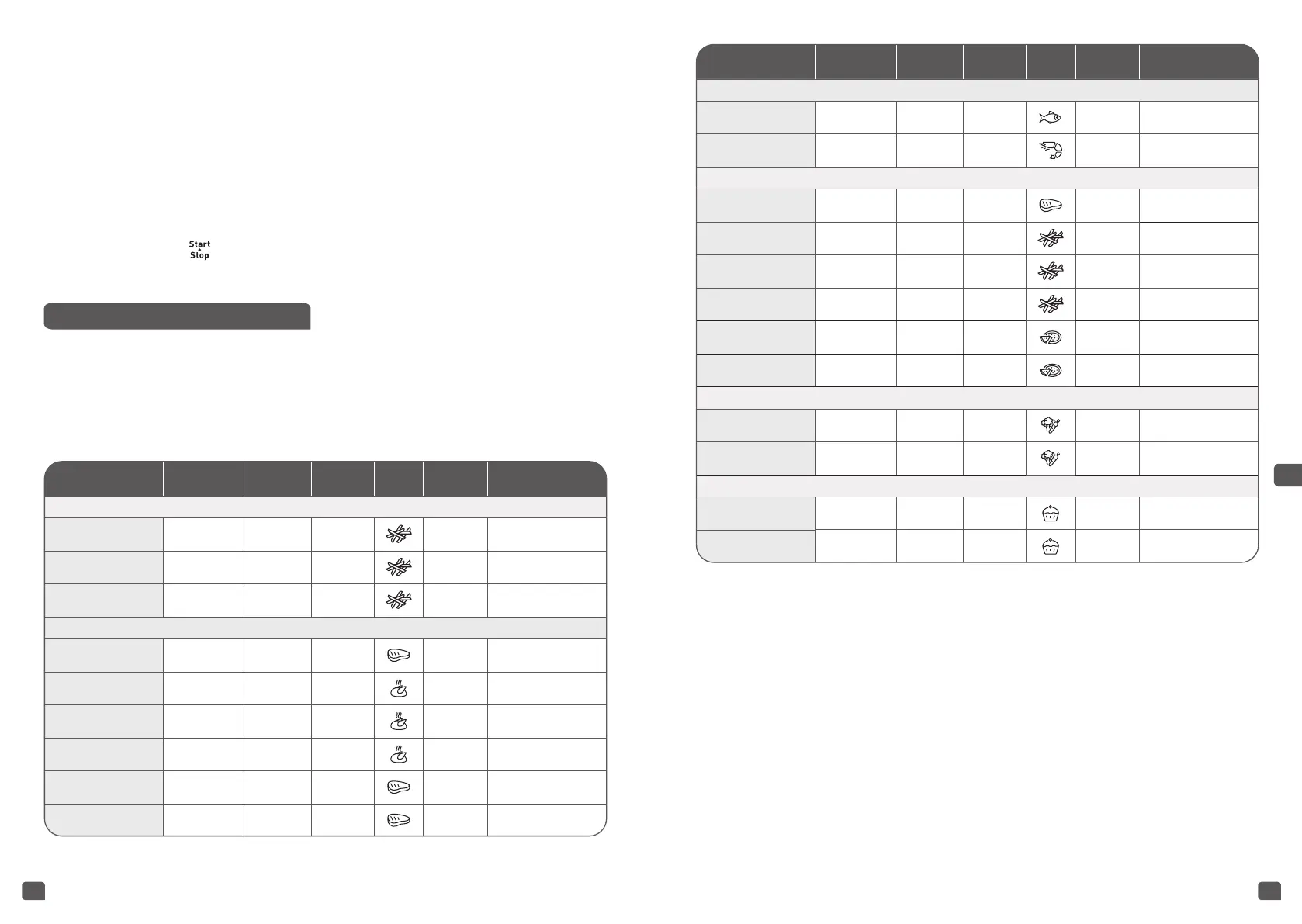 Start
Stop